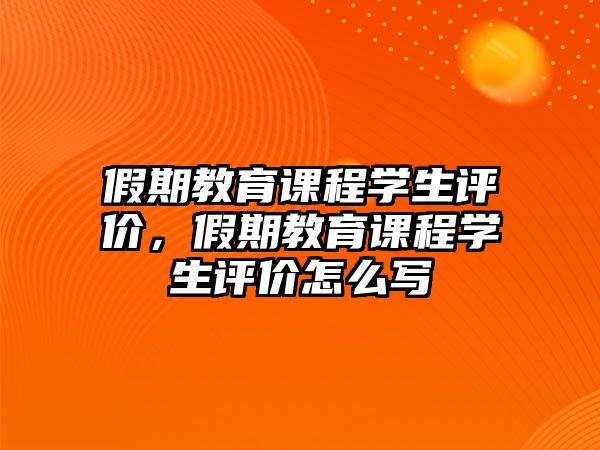 假期教育课程学生评价，假期教育课程学生评价怎么写